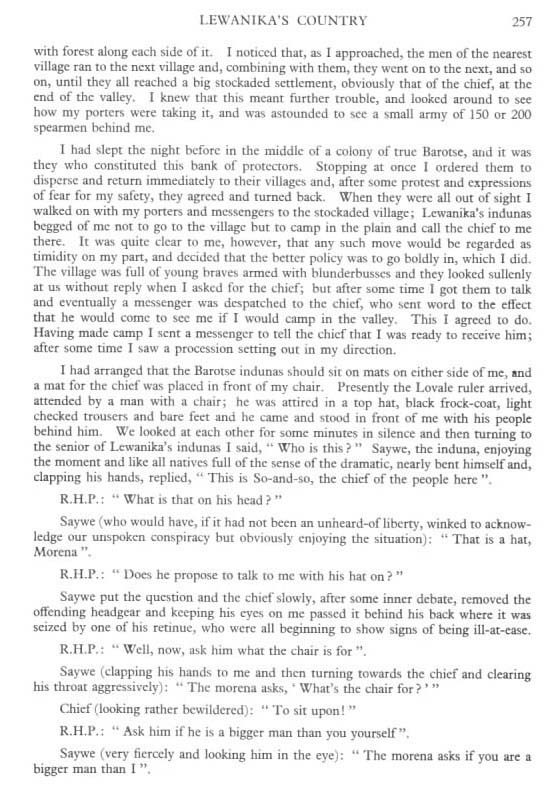 LEWANIKA'S COUNTRY 257

with forest along each side of it. I noticed that, as I approached, the men of the nearest village ran to the next village and, combining with them, they went on to the next, and so on, until they all reached a big stockaded settlement, obviously that of the chief, at the end of the valley. I knew that this meant further trouble, and looked around to see how my porters were taking it, and was astounded to see a small army of 150 or 200 spearmen behind me.

I had slept the night before in the middle of a colony of true Barotse, and it was they who constituted this bank of protectors. Stopping at once I ordered them to disperse and return immediately to their villages and, after some protest and expressions of fear for my safety, they agreed and turned back. When they were all out of sight I walked on with my porters and messengers to the stockaded village; Lewanika's indunas begged of me not to go to the village but to camp in the plain and call the chief to me there. It was quite clear to me, however, that any such move would be regarded as timidity on my part, and decided that the better policy was to go boldly in, which I did. The village was full of young braves armed with blunderbusses and they looked sullenly at us without reply when I asked for the chief; but after some time I got them to talk and eventually a messenger was despatched to the chief, who sent word to the effect that he would come to see me if I would camp in the valley. This I agreed to do. Having made camp I sent a messenger to tell the chief that I was ready to receive him; after some time I saw a procession setting out in my direction.

I had arranged that the Barotse indunas should sit on mats on either side of me, and a mat for the chief was placed in front of my chair. Presently the Lovale ruler arrived, attended by a man with a chair; he was attired in a top hat, black frock-coat, light checked trousers and bare feet and he came and stood in front of me with his people behind him. We looked at each other for some minutes in silence and then turning to the senior of Lewanika's indunas I said, " Who is this ? " Saywe, the induna, enjoying the moment and like all natives full of the sense of the dramatic, nearly bent himself and, clapping his hands, replied, " This is So-and-so, the chief of the people here ".

R.H.P.: " What is that on his head ? "

Saywe (who would have, if it had not been an unheard-of liberty, winked to acknowledge our unspoken conspiracy but obviously enjoying the situation): " That is a hat, Morena ".

R.H.P.: " Does he propose to talk to me with his hat on ? "

Saywe put the question and the chief slowly, after some inner debate, removed the offending headgear and keeping his eyes on me passed it behind his back where it was seized by one of his retinue, who were all beginning to show signs of being ill-at-ease.

R.H.P.: " Well, now, ask him what the chair is for ".

Saywe (clapping his hands to me and then turning towards the chief and clearing his throat aggressively): " The morena asks, ' What's the chair for ? ' "

Chief (looking rather bewildered): " To sit upon ! "

R.H.P.: " Ask him if he is a bigger man than you yourself ".

Saywe (very fiercely and looking him in the eye): " The morena asks if you are a bigger man than I ".